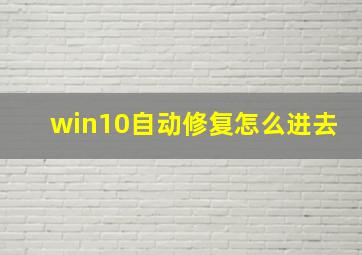 win10自动修复怎么进去